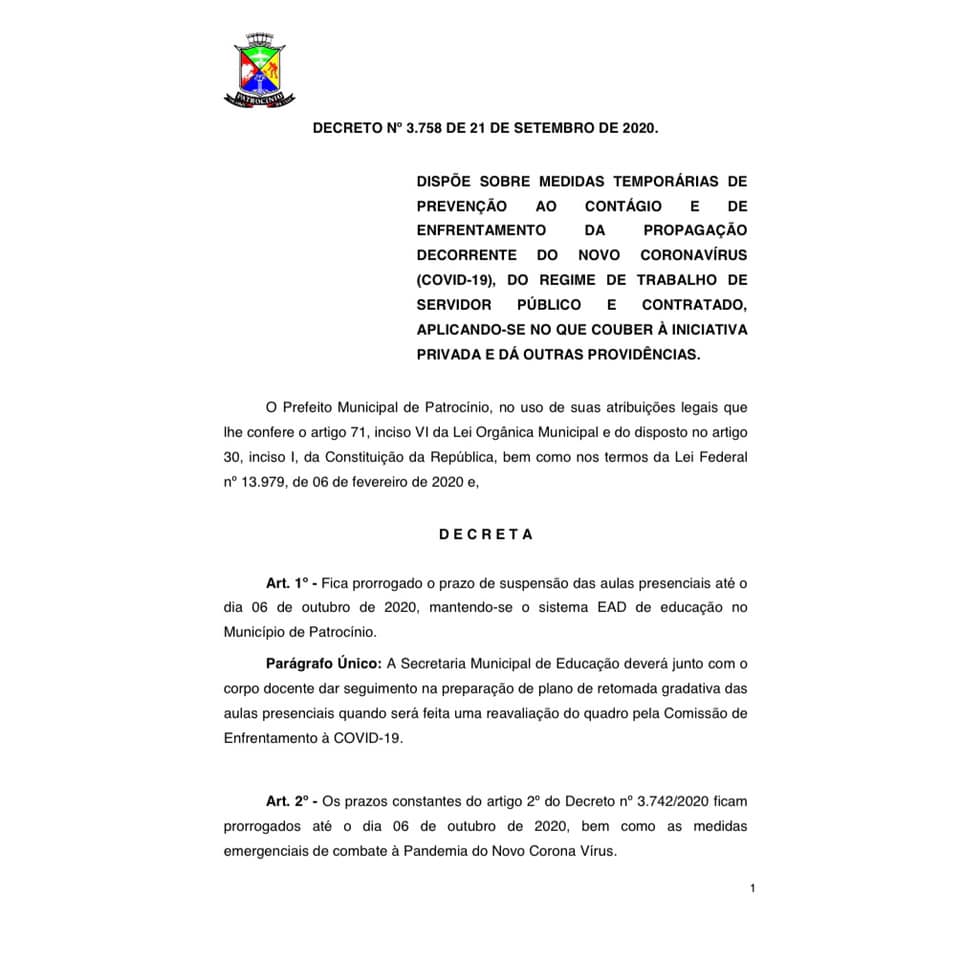 PATROCÍNIO

DECRETO Nº 3.758 DE 21 DE SETEMBRO DE 2020.

DISPÕE SOBRE MEDIDAS TEMPORÁRIAS DE PREVENÇÃO AO CONTÁGIO E DE ENFRENTAMENTO DA PROPAGAÇÃO DECORRENTE DO NOVO CORONAVÍRUS (COVID-19), DO REGIME DE TRABALHO DE SERVIDOR PÚBLICO E CONTRATADO, APLICANDO-SE NO QUE COUBER À INICIATIVA PRIVADA E DÁ OUTRAS PROVIDÊNCIAS.

O Prefeito Municipal de Patrocínio, no uso de suas atribuições legais que lhe confere o artigo 71, inciso VI da Lei Orgânica Municipal e do disposto no artigo 30, inciso I, da Constituição da República, bem como nos termos da Lei Federal nº 13.979, de 06 de fevereiro de 2020 e,

D E C R E T A

Art. 1º - Fica prorrogado o prazo de suspensão das aulas presenciais até o dia 06 de outubro de 2020, mantendo-se o sistema EAD de educação no Município de Patrocínio.

Parágrafo Único: A Secretaria Municipal de Educação deverá junto com o corpo docente dar seguimento na preparação de plano de retomada gradativa das aulas presenciais quando será feita uma reavaliação do quadro pela Comissão de Enfrentamento à COVID-19.

Art. 2º - Os prazos constantes do artigo 2º do Decreto nº 3.742/2020 ficam prorrogados até o dia 06 de outubro de 2020, bem como as medidas emergenciais de combate à Pandemia do Novo Corona Vírus.

1